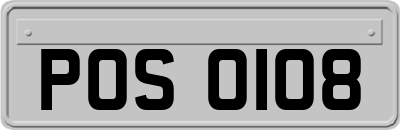 POS 0108